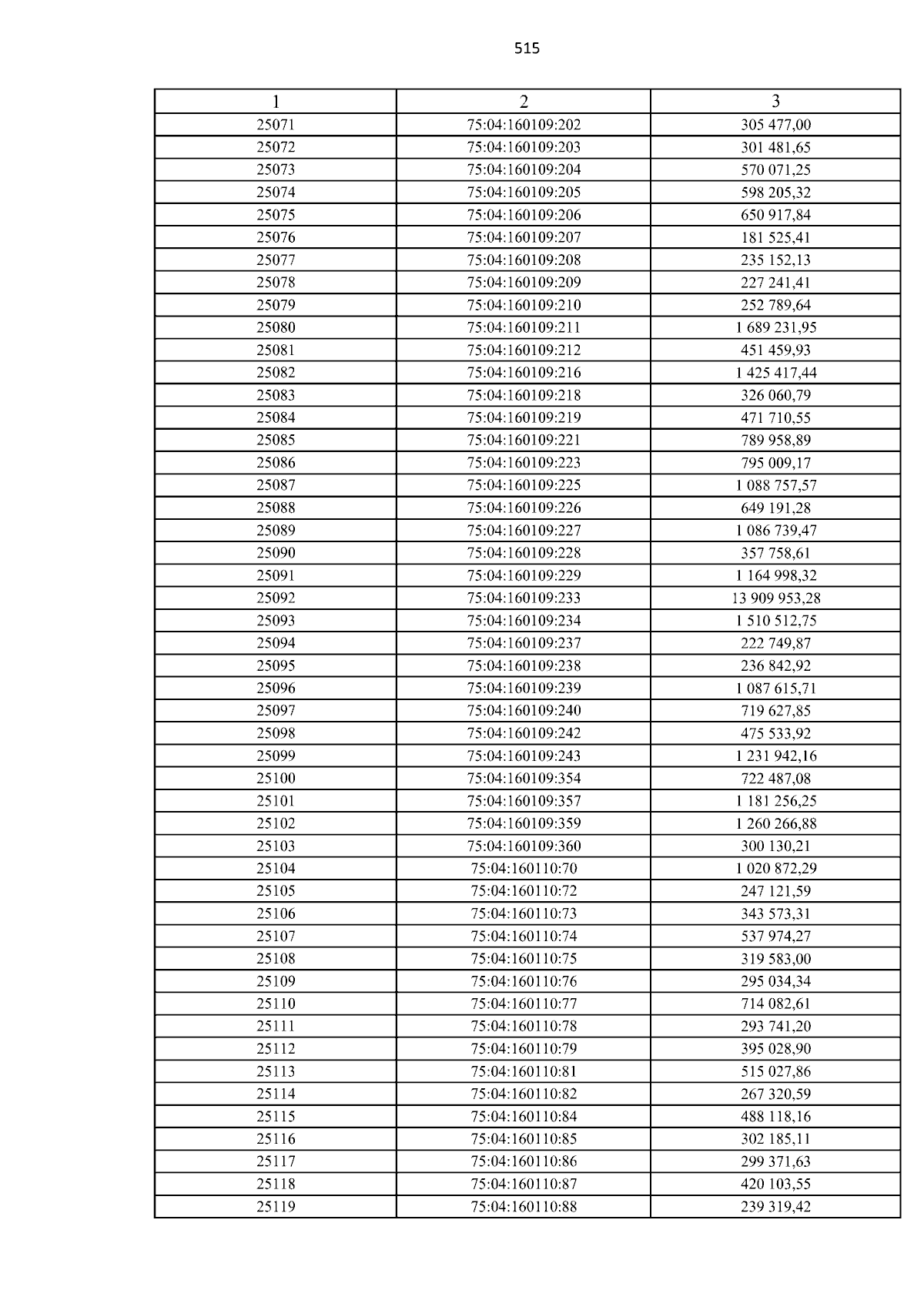 515

| 1 | 2 | 3 |
|---|---|---|
| 25071 | 75:04:160109:202 | 305 477,00 |
| 25072 | 75:04:160109:203 | 301 481,65 |
| 25073 | 75:04:160109:204 | 570 071,25 |
| 25074 | 75:04:160109:205 | 598 205,32 |
| 25075 | 75:04:160109:206 | 650 917,84 |
| 25076 | 75:04:160109:207 | 181 525,41 |
| 25077 | 75:04:160109:208 | 235 152,13 |
| 25078 | 75:04:160109:209 | 227 241,41 |
| 25079 | 75:04:160109:210 | 252 789,64 |
| 25080 | 75:04:160109:211 | 1 689 231,95 |
| 25081 | 75:04:160109:212 | 451 459,93 |
| 25082 | 75:04:160109:216 | 1 425 417,44 |
| 25083 | 75:04:160109:218 | 326 060,79 |
| 25084 | 75:04:160109:219 | 471 710,55 |
| 25085 | 75:04:160109:221 | 789 958,89 |
| 25086 | 75:04:160109:223 | 795 009,17 |
| 25087 | 75:04:160109:225 | 1 088 757,57 |
| 25088 | 75:04:160109:226 | 649 191,28 |
| 25089 | 75:04:160109:227 | 1 086 739,47 |
| 25090 | 75:04:160109:228 | 357 758,61 |
| 25091 | 75:04:160109:229 | 1 164 998,32 |
| 25092 | 75:04:160109:233 | 13 909 953,28 |
| 25093 | 75:04:160109:234 | 1 510 512,75 |
| 25094 | 75:04:160109:237 | 222 749,87 |
| 25095 | 75:04:160109:238 | 236 842,92 |
| 25096 | 75:04:160109:239 | 1 087 615,71 |
| 25097 | 75:04:160109:240 | 719 627,85 |
| 25098 | 75:04:160109:242 | 475 533,92 |
| 25099 | 75:04:160109:243 | 1 231 942,16 |
| 25100 | 75:04:160109:354 | 722 487,08 |
| 25101 | 75:04:160109:357 | 1 181 256,25 |
| 25102 | 75:04:160109:359 | 1 260 266,88 |
| 25103 | 75:04:160109:360 | 300 130,21 |
| 25104 | 75:04:160110:70 | 1 020 872,29 |
| 25105 | 75:04:160110:72 | 247 121,59 |
| 25106 | 75:04:160110:73 | 343 573,31 |
| 25107 | 75:04:160110:74 | 537 974,27 |
| 25108 | 75:04:160110:75 | 319 583,00 |
| 25109 | 75:04:160110:76 | 295 034,34 |
| 25110 | 75:04:160110:77 | 714 082,61 |
| 25111 | 75:04:160110:78 | 293 741,20 |
| 25112 | 75:04:160110:79 | 395 028,90 |
| 25113 | 75:04:160110:81 | 515 027,86 |
| 25114 | 75:04:160110:82 | 267 320,59 |
| 25115 | 75:04:160110:84 | 488 118,16 |
| 25116 | 75:04:160110:85 | 302 185,11 |
| 25117 | 75:04:160110:86 | 299 371,63 |
| 25118 | 75:04:160110:87 | 420 103,55 |
| 25119 | 75:04:160110:88 | 239 319,42 |